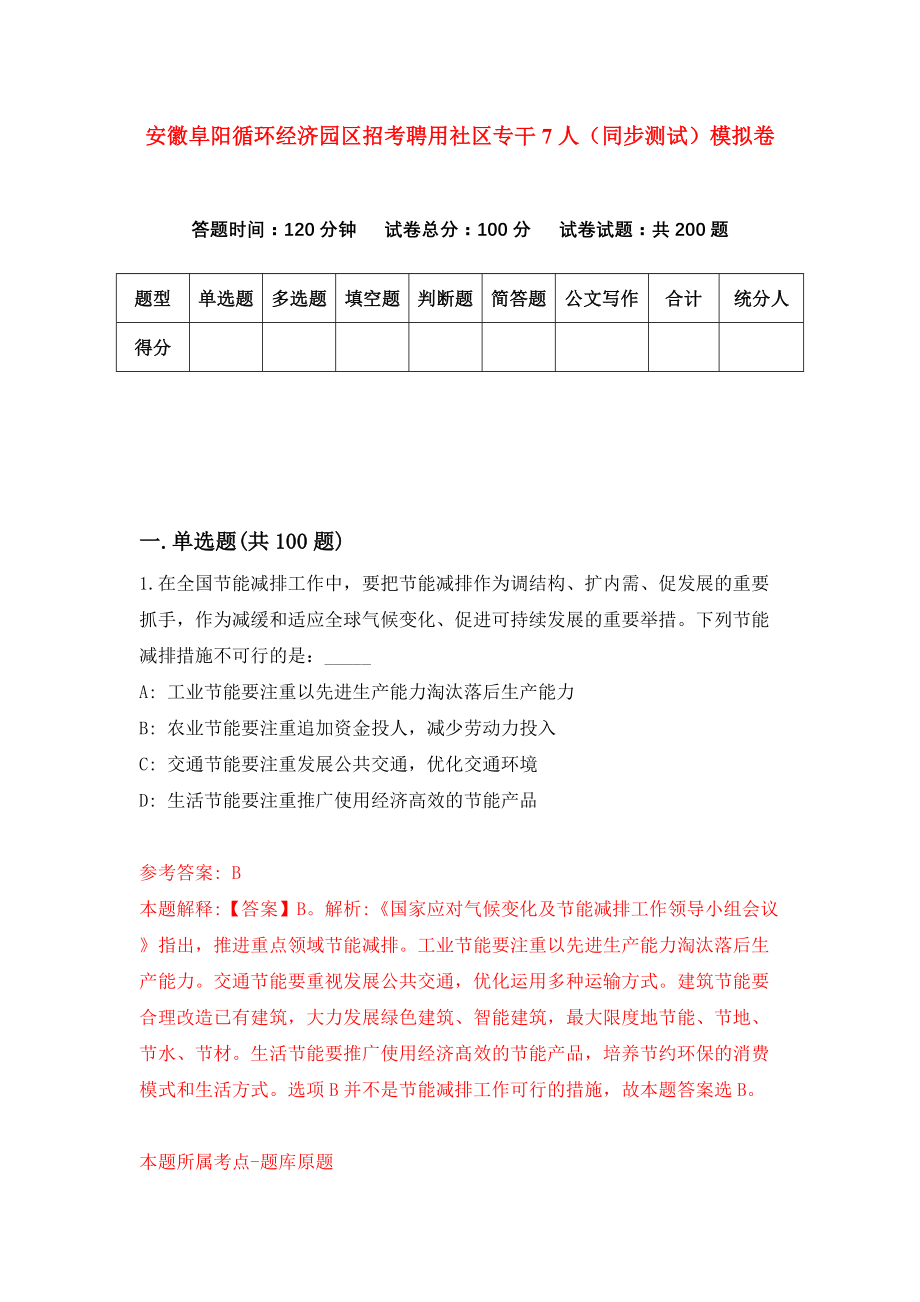 安徽阜阳循环经济园区招考聘用社区专干7人（同步测试）模拟卷

答题时间：120分钟　试卷总分：100分　试卷试题：共200题

| 题型 | 单选题 | 多选题 | 填空题 | 判断题 | 简答题 | 公文写作 | 合计 | 统分人 |
|---|---|---|---|---|---|---|---|---|
| 得分 | | | | | | | | |

一.单选题(共100题)

1.在全国节能减排工作中，要把节能减排作为调结构、扩内需、促发展的重要抓手，作为减缓和适应全球气候变化、促进可持续发展的重要举措。下列节能减排措施不可行的是：_____

A: 工业节能要注重以先进生产能力淘汰落后生产能力

B: 农业节能要注重追加资金投人，减少劳动力投入

C: 交通节能要注重发展公共交通，优化交通环境

D: 生活节能要注重推广使用经济高效的节能产品

参考答案: B

本题解释:【答案】B。解析:《国家应对气候变化及节能减排工作领导小组会议》指出，推进重点领域节能减排。工业节能要注重以先进生产能力淘汰落后生产能力。交通节能要重视发展公共交通，优化运用多种运输方式。建筑节能要合理改造已有建筑，大力发展绿色建筑、智能建筑，最大限度地节能、节地、节水、节材。生活节能要推广使用经济高效的节能产品，培养节约环保的消费模式和生活方式。选项B并不是节能减排工作可行的措施，故本题答案选B。

本题所属考点-题库原题